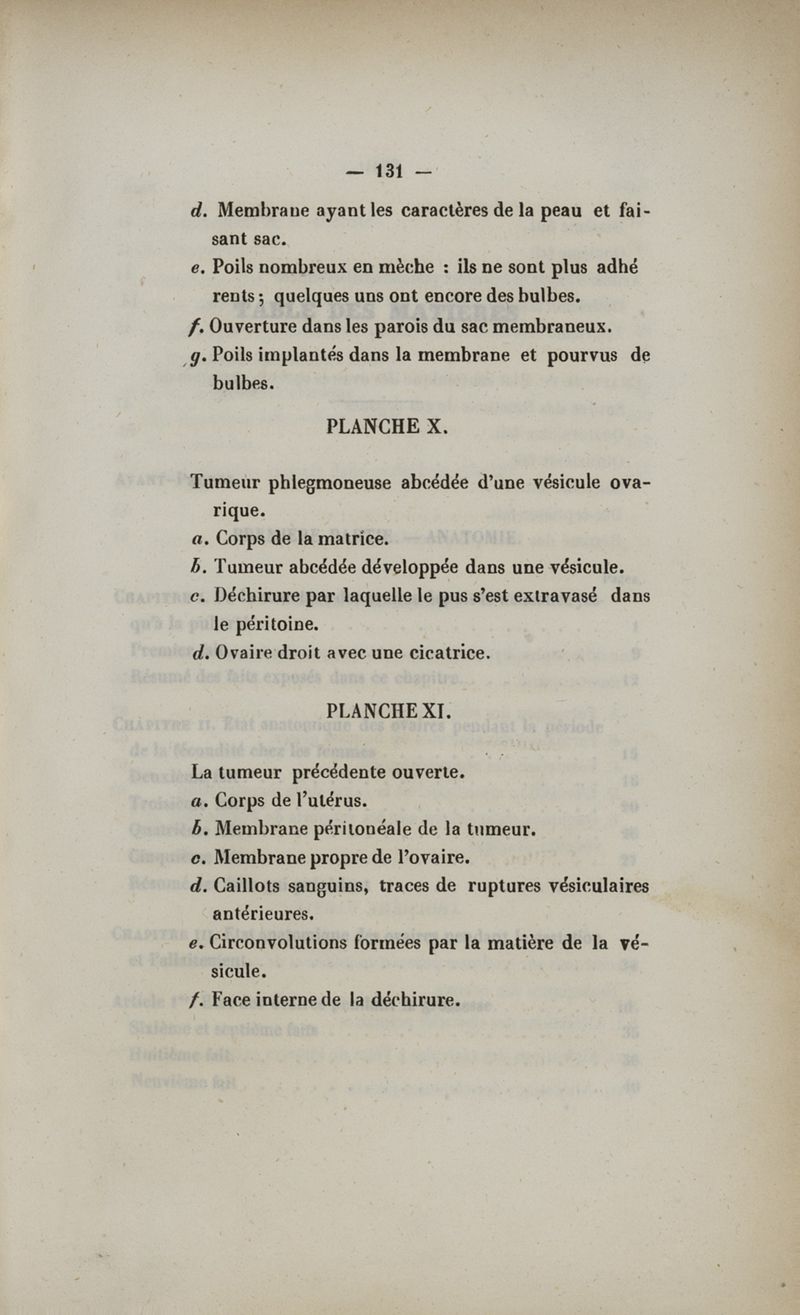 — 131 —

d. Membrane ayant les caractères de la peau et faisant sac.
e. Poils nombreux en mèche : ils ne sont plus adhérents ; quelques uns ont encore des bulbes.
f. Ouverture dans les parois du sac membraneux.
g. Poils implantés dans la membrane et pourvus de bulbes.

PLANCHE X.

Tumeur phlegmoneuse abcédée d'une vésicule ovarique.
a. Corps de la matrice.
b. Tumeur abcédée développée dans une vésicule.
c. Déchirure par laquelle le pus s'est extravasé dans le péritoine.
d. Ovaire droit avec une cicatrice.

PLANCHE XI.

La tumeur précédente ouverte.
a. Corps de l'utérus.
b. Membrane péritonéale de la tumeur.
c. Membrane propre de l'ovaire.
d. Caillots sanguins, traces de ruptures vésiculaires antérieures.
e. Circonvolutions formées par la matière de la vésicule.
f. Face interne de la déchirure.